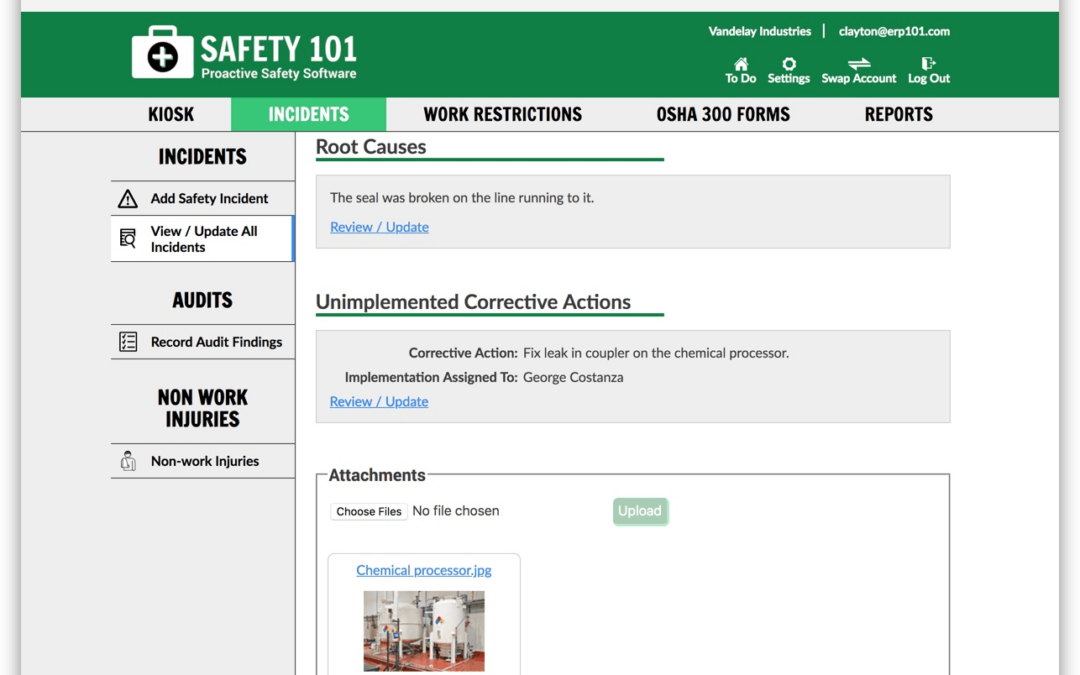 SAFETY 101
Proactive Safety Software

Vandelay Industries | clayton@erp101.com

To Do Settings Swap Account Log Out

KIOSK INCIDENTS WORK RESTRICTIONS OSHA 300 FORMS REPORTS

INCIDENTS

Add Safety Incident

View / Update All Incidents

AUDITS

Record Audit Findings

NON WORK INJURIES

Non-work Injuries

Root Causes

The seal was broken on the line running to it.

Review / Update

Unimplemented Corrective Actions

Corrective Action: Fix leak in coupler on the chemical processor.

Implementation Assigned To: George Costanza

Review / Update

Attachments

Choose Files No file chosen Upload

Chemical processor.jpg